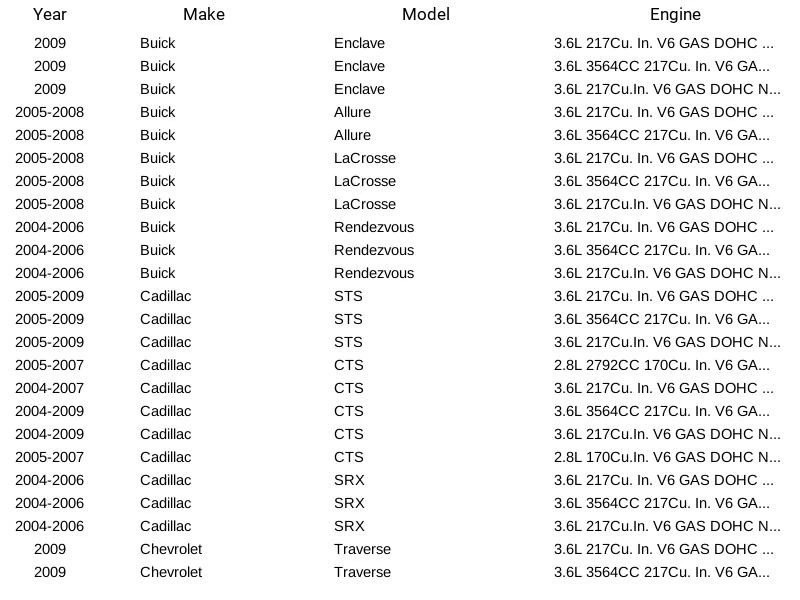 | Year | Make | Model | Engine |
|---|---|---|---|
| 2009 | Buick | Enclave | 3.6L 217Cu. In. V6 GAS DOHC ... |
| 2009 | Buick | Enclave | 3.6L 3564CC 217Cu. In. V6 GA... |
| 2009 | Buick | Enclave | 3.6L 217Cu.In. V6 GAS DOHC N... |
| 2005-2008 | Buick | Allure | 3.6L 217Cu. In. V6 GAS DOHC ... |
| 2005-2008 | Buick | Allure | 3.6L 3564CC 217Cu. In. V6 GA... |
| 2005-2008 | Buick | LaCrosse | 3.6L 217Cu. In. V6 GAS DOHC ... |
| 2005-2008 | Buick | LaCrosse | 3.6L 3564CC 217Cu. In. V6 GA... |
| 2005-2008 | Buick | LaCrosse | 3.6L 217Cu.In. V6 GAS DOHC N... |
| 2004-2006 | Buick | Rendezvous | 3.6L 217Cu. In. V6 GAS DOHC ... |
| 2004-2006 | Buick | Rendezvous | 3.6L 3564CC 217Cu. In. V6 GA... |
| 2004-2006 | Buick | Rendezvous | 3.6L 217Cu.In. V6 GAS DOHC N... |
| 2005-2009 | Cadillac | STS | 3.6L 217Cu. In. V6 GAS DOHC ... |
| 2005-2009 | Cadillac | STS | 3.6L 3564CC 217Cu. In. V6 GA... |
| 2005-2009 | Cadillac | STS | 3.6L 217Cu.In. V6 GAS DOHC N... |
| 2005-2007 | Cadillac | CTS | 2.8L 2792CC 170Cu. In. V6 GA... |
| 2004-2007 | Cadillac | CTS | 3.6L 217Cu. In. V6 GAS DOHC ... |
| 2004-2009 | Cadillac | CTS | 3.6L 3564CC 217Cu. In. V6 GA... |
| 2004-2009 | Cadillac | CTS | 3.6L 217Cu.In. V6 GAS DOHC N... |
| 2005-2007 | Cadillac | CTS | 2.8L 170Cu.In. V6 GAS DOHC N... |
| 2004-2006 | Cadillac | SRX | 3.6L 217Cu. In. V6 GAS DOHC ... |
| 2004-2006 | Cadillac | SRX | 3.6L 3564CC 217Cu. In. V6 GA... |
| 2004-2006 | Cadillac | SRX | 3.6L 217Cu.In. V6 GAS DOHC N... |
| 2009 | Chevrolet | Traverse | 3.6L 217Cu. In. V6 GAS DOHC ... |
| 2009 | Chevrolet | Traverse | 3.6L 3564CC 217Cu. In. V6 GA... |